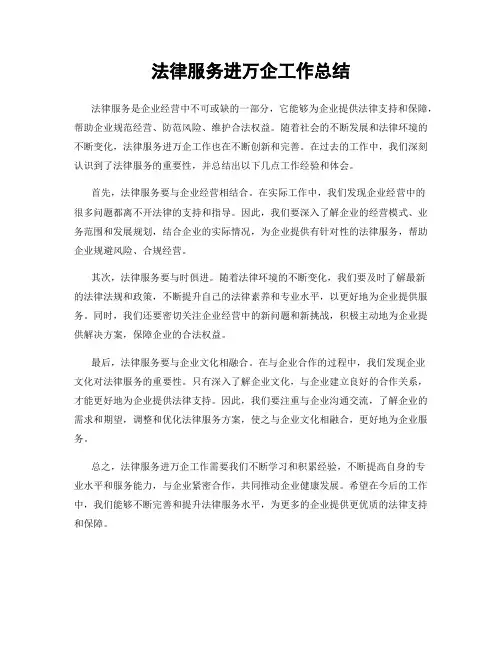 法律服务进万企工作总结

法律服务是企业经营中不可或缺的一部分，它能够为企业提供法律支持和保障，帮助企业规范经营、防范风险、维护合法权益。随着社会的不断发展和法律环境的不断变化，法律服务进万企工作也在不断创新和完善。在过去的工作中，我们深刻认识到了法律服务的重要性，并总结出以下几点工作经验和体会。

首先，法律服务要与企业经营相结合。在实际工作中，我们发现企业经营中的很多问题都离不开法律的支持和指导。因此，我们要深入了解企业的经营模式、业务范围和发展规划，结合企业的实际情况，为企业提供有针对性的法律服务，帮助企业规避风险、合规经营。

其次，法律服务要与时俱进。随着法律环境的不断变化，我们要及时了解最新的法律法规和政策，不断提升自己的法律素养和专业水平，以更好地为企业提供服务。同时，我们还要密切关注企业经营中的新问题和新挑战，积极主动地为企业提供解决方案，保障企业的合法权益。

最后，法律服务要与企业文化相融合。在与企业合作的过程中，我们发现企业文化对法律服务的重要性。只有深入了解企业文化，与企业建立良好的合作关系，才能更好地为企业提供法律支持。因此，我们要注重与企业沟通交流，了解企业的需求和期望，调整和优化法律服务方案，使之与企业文化相融合，更好地为企业服务。

总之，法律服务进万企工作需要我们不断学习和积累经验，不断提高自身的专业水平和服务能力，与企业紧密合作，共同推动企业健康发展。希望在今后的工作中，我们能够不断完善和提升法律服务水平，为更多的企业提供更优质的法律支持和保障。